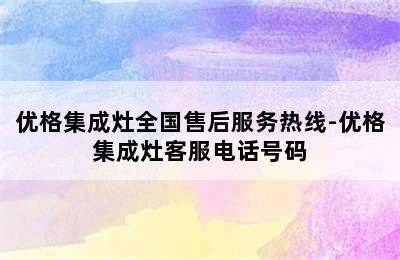 优格集成灶全国售后服务热线-优格集成灶客服电话号码